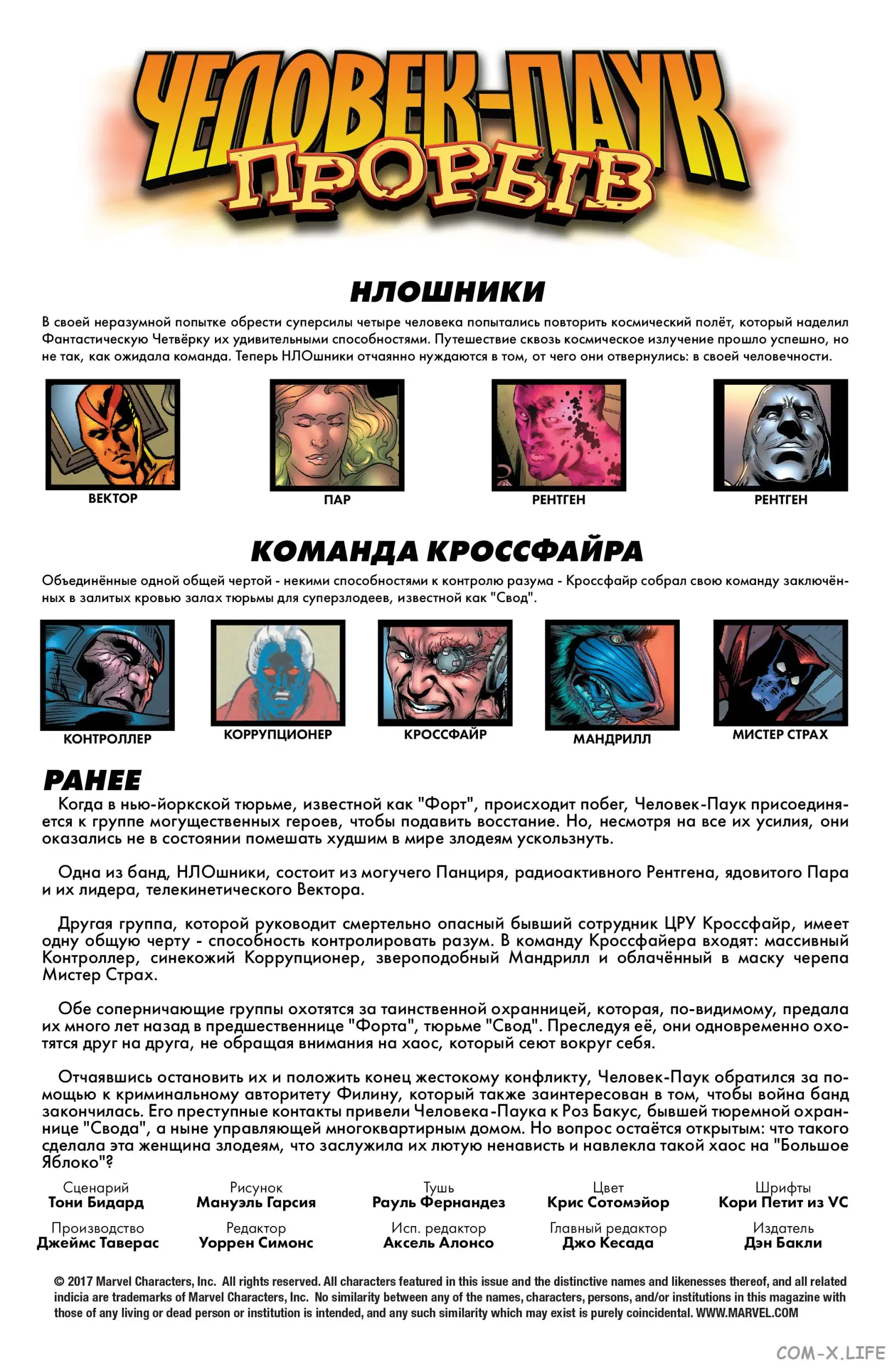 ЧЕЛОВЕК-ПАУК
ПРОРЫВ

НЛОШНИКИ

В своей неразумной попытке обрести суперсилы четыре человека попытались повторить космический полёт, который наделил Фантастическую Четвёрку их удивительными способностями. Путешествие сквозь космическое излучение прошло успешно, но не так, как ожидала команда. Теперь НЛОшники отчаянно нуждаются в том, от чего они отвернулись: в своей человечности.

ВЕКТОР

ПАР

РЕНТГЕН

РЕНТГЕН

КОМАНДА КРОССФАЙРА

Объединённые одной общей чертой - некими способностями к контролю разума - Кроссфайр собрал свою команду заключённых в залитых кровью залах тюрьмы для суперзлодеев, известной как "Свод".

КОНТРОЛЛЕР

КОРРУПЦИОНЕР

КРОССФАЙР

МАНДРИЛЛ

МИСТЕР СТРАХ

РАНЕЕ

Когда в нью-йоркской тюрьме, известной как "Форт", происходит побег, Человек-Паук присоединяется к группе могущественных героев, чтобы подавить восстание. Но, несмотря на все их усилия, они оказались не в состоянии помешать худшим в мире злодеям ускользнуть.

Одна из банд, НЛОшники, состоит из могучего Панциря, радиоактивного Рентгена, ядовитого Пара и их лидера, телекинетического Вектора.

Другая группа, которой руководит смертельно опасный бывший сотрудник ЦРУ Кроссфайр, имеет одну общую черту - способность контролировать разум. В команду Кроссфайера входят: массивный Контроллер, синекожий Коррупционер, звероподобный Мандрилл и облачённый в маску черепа Мистер Страх.

Обе соперничающие группы охотятся за таинственной охранницей, которая, по-видимому, предала их много лет назад в предшественнице "Форта", тюрьме "Свод". Преследуя её, они одновременно охотятся друг на друга, не обращая внимания на хаос, который сеют вокруг себя.

Отчаявшись остановить их и положить конец жестокому конфликту, Человек-Паук обратился за помощью к криминальному авторитету Филину, который также заинтересован в том, чтобы война банд закончилась. Его преступные контакты привели Человека-Паука к Роз Бакус, бывшей тюремной охраннице "Свода", а ныне управляющей многоквартирным домом. Но вопрос остаётся открытым: что такого сделала эта женщина злодеям, что заслужила их лютую ненависть и навлекла такой хаос на "Большое Яблоко"?

Сценарий
Тони Бидард

Рисунок
Мануэль Гарсия

Тушь
Рауль Фернандез

Цвет
Крис Сотомэйор

Шрифты
Кори Петит из VC

Производство
Джеймс Таверас

Редактор
Уоррен Симонс

Исп. редактор
Аксель Алонсо

Главный редактор
Джо Кесада

Издатель
Дэн Бакли

© 2017 Marvel Characters, Inc. All rights reserved. All characters featured in this issue and the distinctive names and likenesses thereof, and all related indicia are trademarks of Marvel Characters, Inc. No similarity between any of the names, characters, persons, and/or institutions in this magazine with those of any living or dead person or institution is intended, and any such similarity which may exist is purely coincidental. WWW.MARVEL.COM

COM-X.LIFE